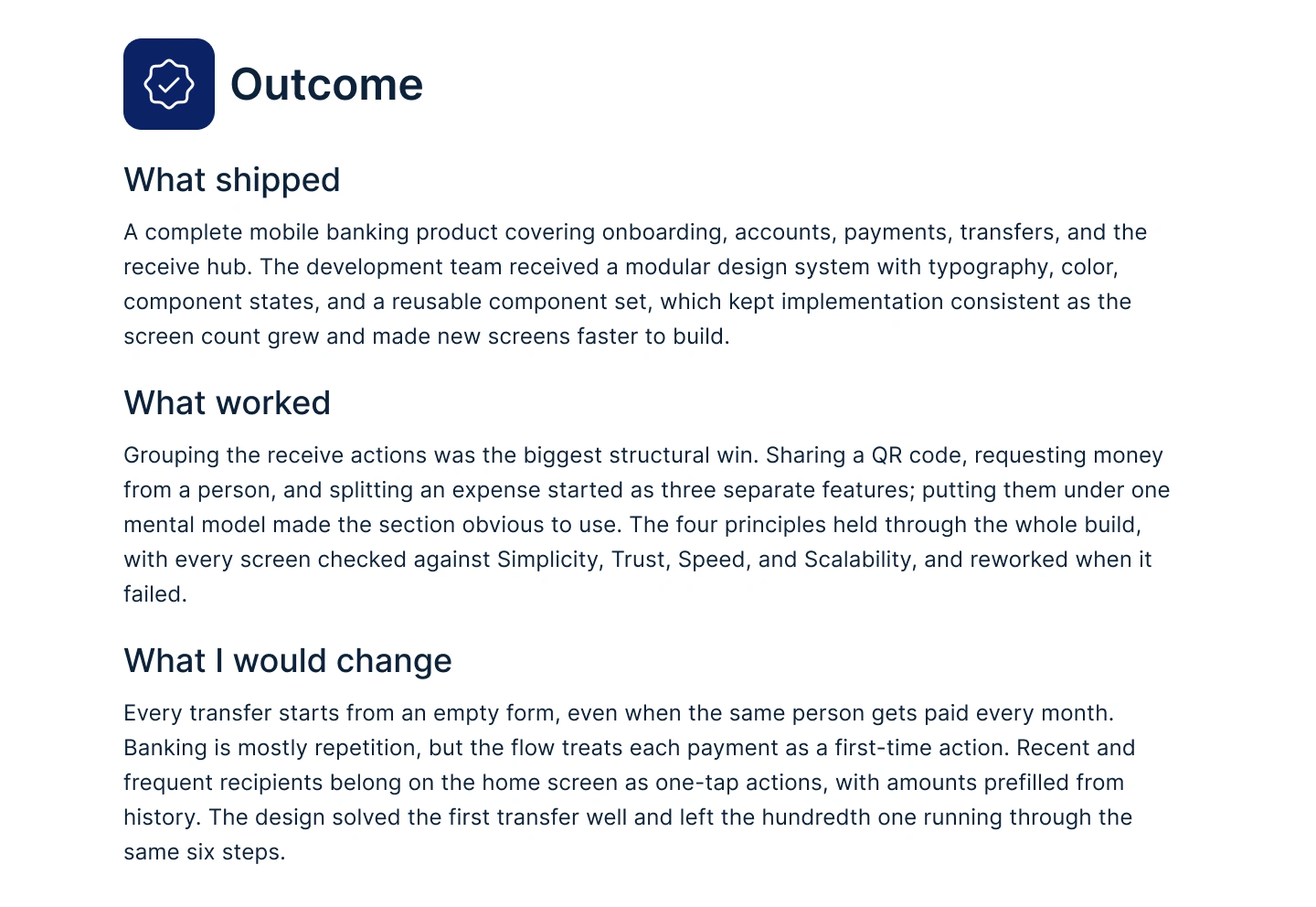 Outcome

What shipped

A complete mobile banking product covering onboarding, accounts, payments, transfers, and the receive hub. The development team received a modular design system with typography, color, component states, and a reusable component set, which kept implementation consistent as the screen count grew and made new screens faster to build.

What worked

Grouping the receive actions was the biggest structural win. Sharing a QR code, requesting money from a person, and splitting an expense started as three separate features; putting them under one mental model made the section obvious to use. The four principles held through the whole build, with every screen checked against Simplicity, Trust, Speed, and Scalability, and reworked when it failed.

What I would change

Every transfer starts from an empty form, even when the same person gets paid every month. Banking is mostly repetition, but the flow treats each payment as a first-time action. Recent and frequent recipients belong on the home screen as one-tap actions, with amounts prefilled from history. The design solved the first transfer well and left the hundredth one running through the same six steps.